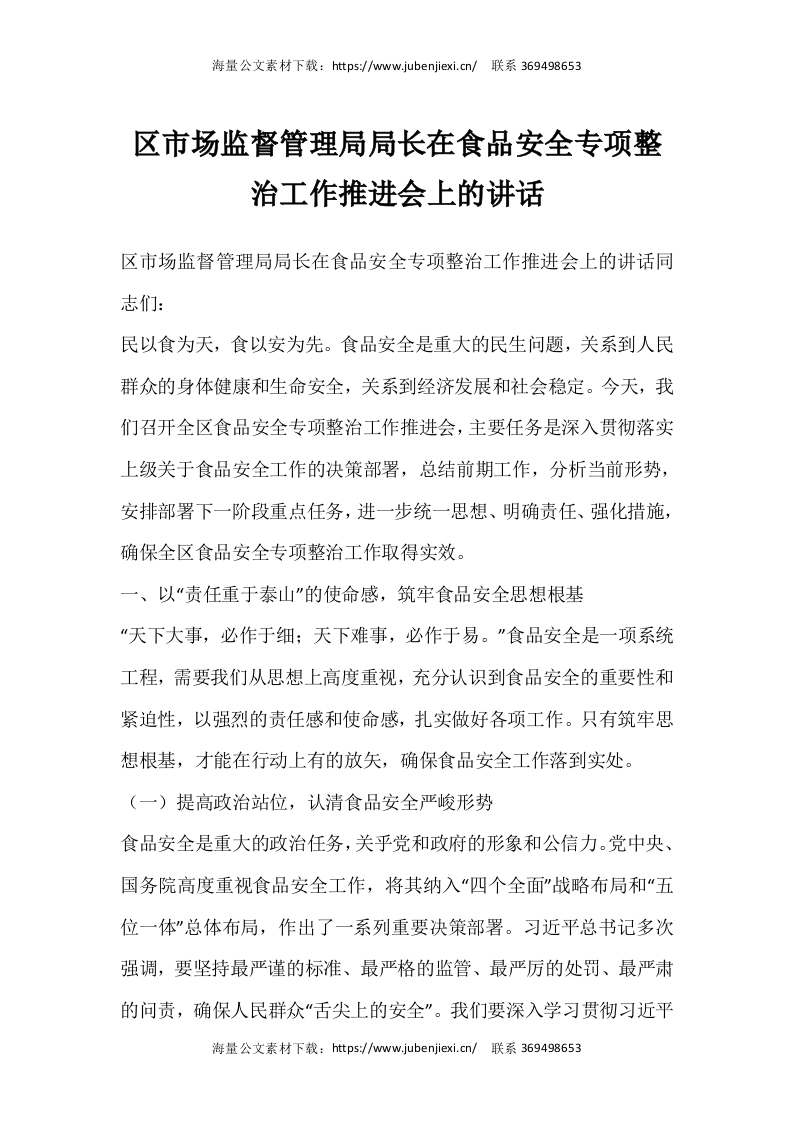 海量公文素材下载：https://www.jubenjiexi.cn/　联系 369498653

区市场监督管理局局长在食品安全专项整治工作推进会上的讲话

区市场监督管理局局长在食品安全专项整治工作推进会上的讲话同志们：

民以食为天，食以安为先。食品安全是重大的民生问题，关系到人民群众的身体健康和生命安全，关系到经济发展和社会稳定。今天，我们召开全区食品安全专项整治工作推进会，主要任务是深入贯彻落实上级关于食品安全工作的决策部署，总结前期工作，分析当前形势，安排部署下一阶段重点任务，进一步统一思想、明确责任、强化措施，确保全区食品安全专项整治工作取得实效。

一、以“责任重于泰山”的使命感，筑牢食品安全思想根基

“天下大事，必作于细；天下难事，必作于易。”食品安全是一项系统工程，需要我们从思想上高度重视，充分认识到食品安全的重要性和紧迫性，以强烈的责任感和使命感，扎实做好各项工作。只有筑牢思想根基，才能在行动上有的放矢，确保食品安全工作落到实处。

（一）提高政治站位，认清食品安全严峻形势

食品安全是重大的政治任务，关乎党和政府的形象和公信力。党中央、国务院高度重视食品安全工作，将其纳入“四个全面”战略布局和“五位一体”总体布局，作出了一系列重要决策部署。习近平总书记多次强调，要坚持最严谨的标准、最严格的监管、最严厉的处罚、最严肃的问责，确保人民群众“舌尖上的安全”。我们要深入学习贯彻习近平

海量公文素材下载：https://www.jubenjiexi.cn/　联系 369498653